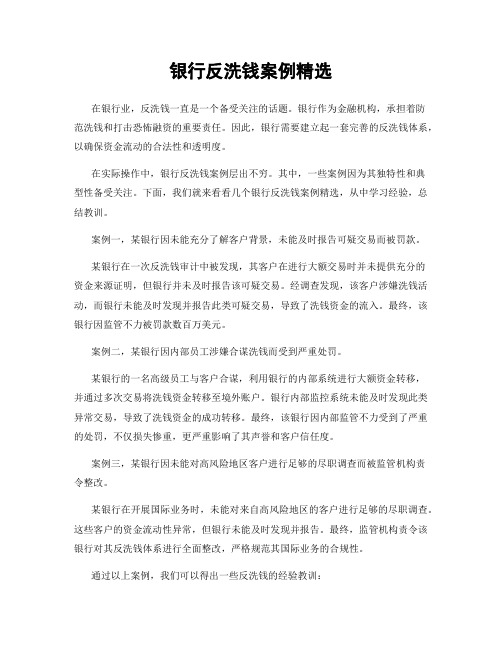 银行反洗钱案例精选

在银行业，反洗钱一直是一个备受关注的话题。银行作为金融机构，承担着防范洗钱和打击恐怖融资的重要责任。因此，银行需要建立起一套完善的反洗钱体系，以确保资金流动的合法性和透明度。

在实际操作中，银行反洗钱案例层出不穷。其中，一些案例因为其独特性和典型性备受关注。下面，我们就来看看几个银行反洗钱案例精选，从中学习经验，总结教训。

案例一，某银行因未能充分了解客户背景，未能及时报告可疑交易而被罚款。

某银行在一次反洗钱审计中被发现，其客户在进行大额交易时并未提供充分的资金来源证明，但银行并未及时报告该可疑交易。经调查发现，该客户涉嫌洗钱活动，而银行未能及时发现并报告此类可疑交易，导致了洗钱资金的流入。最终，该银行因监管不力被罚款数百万美元。

案例二，某银行因内部员工涉嫌合谋洗钱而受到严重处罚。

某银行的一名高级员工与客户合谋，利用银行的内部系统进行大额资金转移，并通过多次交易将洗钱资金转移至境外账户。银行内部监控系统未能及时发现此类异常交易，导致了洗钱资金的成功转移。最终，该银行因内部监管不力受到了严重的处罚，不仅损失惨重，更严重影响了其声誉和客户信任度。

案例三，某银行因未能对高风险地区客户进行足够的尽职调查而被监管机构责令整改。

某银行在开展国际业务时，未能对来自高风险地区的客户进行足够的尽职调查。这些客户的资金流动性异常，但银行未能及时发现并报告。最终，监管机构责令该银行对其反洗钱体系进行全面整改，严格规范其国际业务的合规性。

通过以上案例，我们可以得出一些反洗钱的经验教训：